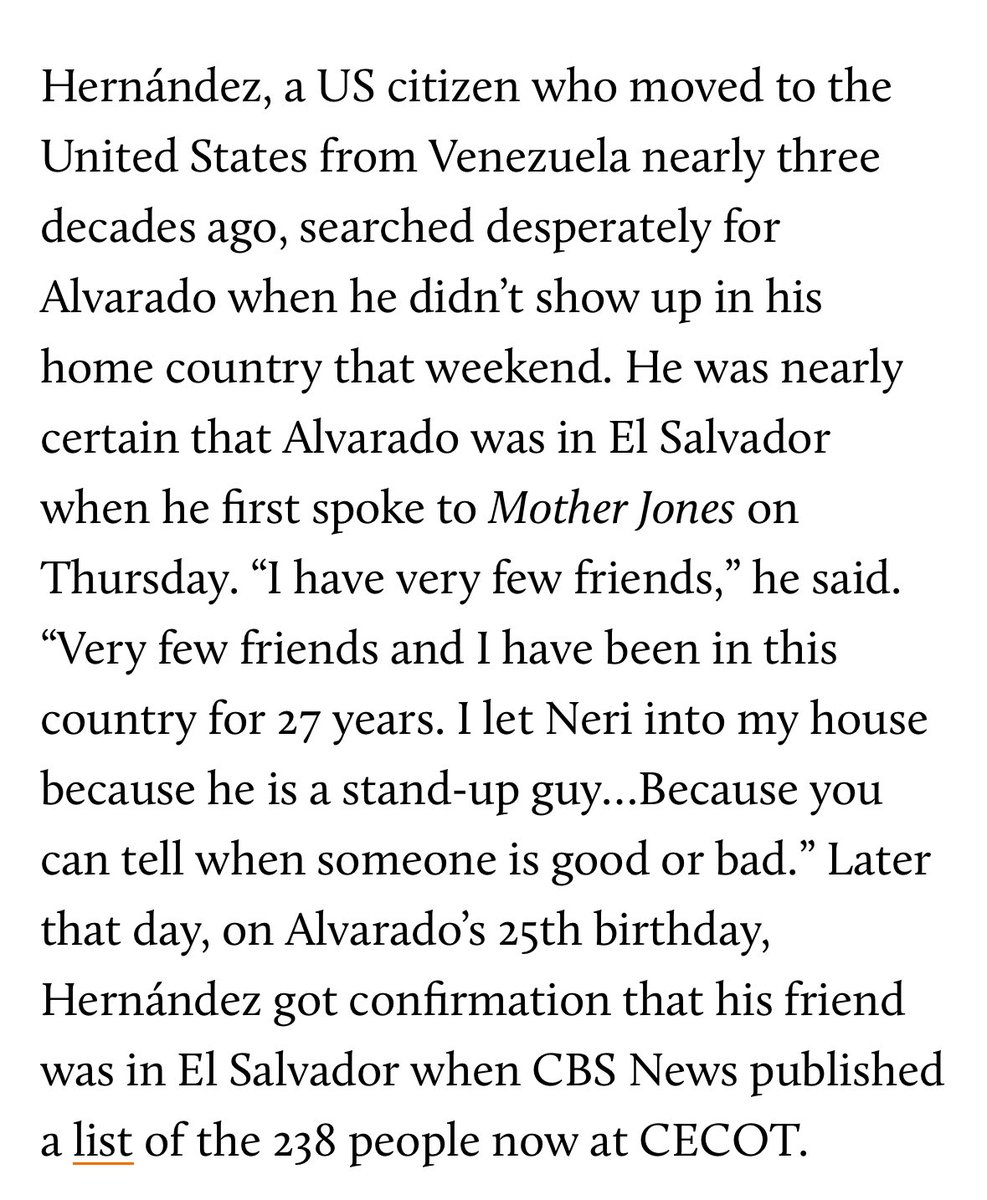 Hernández, a US citizen who moved to the United States from Venezuela nearly three decades ago, searched desperately for Alvarado when he didn't show up in his home country that weekend. He was nearly certain that Alvarado was in El Salvador when he first spoke to Mother Jones on Thursday. "I have very few friends," he said. "Very few friends and I have been in this country for 27 years. I let Neri into my house because he is a stand-up guy…Because you can tell when someone is good or bad." Later that day, on Alvarado's 25th birthday, Hernández got confirmation that his friend was in El Salvador when CBS News published a list of the 238 people now at CECOT.